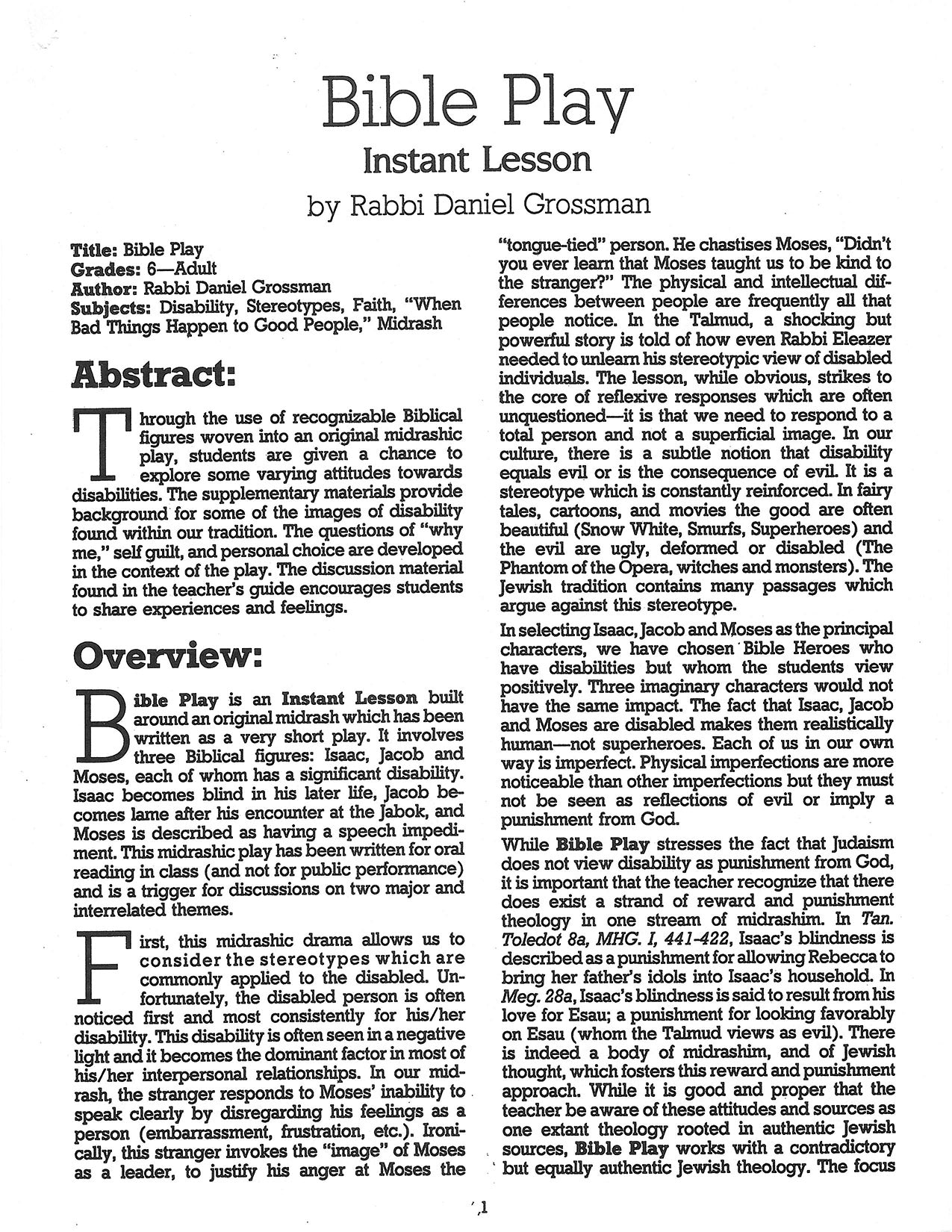 Bible Play
Instant Lesson
by Rabbi Daniel Grossman

Title: Bible Play
Grades: 6—Adult
Author: Rabbi Daniel Grossman
Subjects: Disability, Stereotypes, Faith, "When Bad Things Happen to Good People," Midrash

Abstract:

Through the use of recognizable Biblical figures woven into an original midrashic play, students are given a chance to explore some varying attitudes towards disabilities. The supplementary materials provide background for some of the images of disability found within our tradition. The questions of "why me," self guilt, and personal choice are developed in the context of the play. The discussion material found in the teacher's guide encourages students to share experiences and feelings.

Overview:

Bible Play is an Instant Lesson built around an original midrash which has been written as a very short play. It involves three Biblical figures: Isaac, Jacob and Moses, each of whom has a significant disability. Isaac becomes blind in his later life, Jacob becomes lame after his encounter at the Jabok, and Moses is described as having a speech impediment. This midrashic play has been written for oral reading in class (and not for public performance) and is a trigger for discussions on two major and interrelated themes.

First, this midrashic drama allows us to consider the stereotypes which are commonly applied to the disabled. Unfortunately, the disabled person is often noticed first and most consistently for his/her disability. This disability is often seen in a negative light and it becomes the dominant factor in most of his/her interpersonal relationships. In our midrash, the stranger responds to Moses' inability to speak clearly by disregarding his feelings as a person (embarrassment, frustration, etc.). Ironically, this stranger invokes the "image" of Moses as a leader, to justify his anger at Moses the "tongue-tied" person. He chastises Moses, "Didn't you ever learn that Moses taught us to be kind to the stranger?" The physical and intellectual differences between people are frequently all that people notice. In the Talmud, a shocking but powerful story is told of how even Rabbi Eleazer needed to unlearn his stereotypic view of disabled individuals. The lesson, while obvious, strikes to the core of reflexive responses which are often unquestioned—it is that we need to respond to a total person and not a superficial image. In our culture, there is a subtle notion that disability equals evil or is the consequence of evil. It is a stereotype which is constantly reinforced. In fairy tales, cartoons, and movies the good are often beautiful (Snow White, Smurfs, Superheroes) and the evil are ugly, deformed or disabled (The Phantom of the Opera, witches and monsters). The Jewish tradition contains many passages which argue against this stereotype.

In selecting Isaac, Jacob and Moses as the principal characters, we have chosen Bible Heroes who have disabilities but whom the students view positively. Three imaginary characters would not have the same impact. The fact that Isaac, Jacob and Moses are disabled makes them realistically human—not superheroes. Each of us in our own way is imperfect. Physical imperfections are more noticeable than other imperfections but they must not be seen as reflections of evil or imply a punishment from God.

While Bible Play stresses the fact that Judaism does not view disability as punishment from God, it is important that the teacher recognize that there does exist a strand of reward and punishment theology in one stream of midrashim. In Tan. Toledot 8a, MHG. I, 441-422, Isaac's blindness is described as a punishment for allowing Rebecca to bring her father's idols into Isaac's household. In Meg. 28a, Isaac's blindness is said to result from his love for Esau; a punishment for looking favorably on Esau (whom the Talmud views as evil). There is indeed a body of midrashim, and of Jewish thought, which fosters this reward and punishment approach. While it is good and proper that the teacher be aware of these attitudes and sources as one extant theology rooted in authentic Jewish sources, Bible Play works with a contradictory but equally authentic Jewish theology. The focus

1